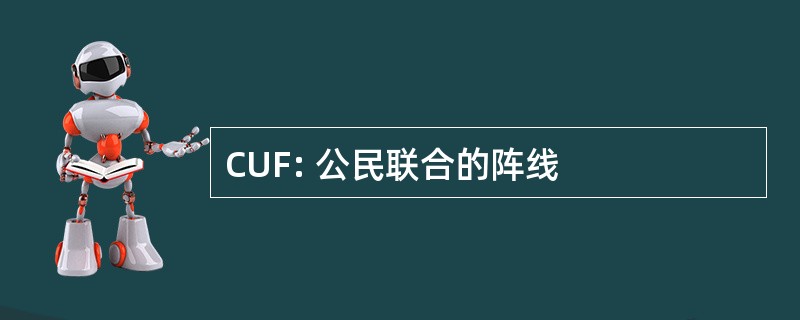 CUF: 公民联合的阵线